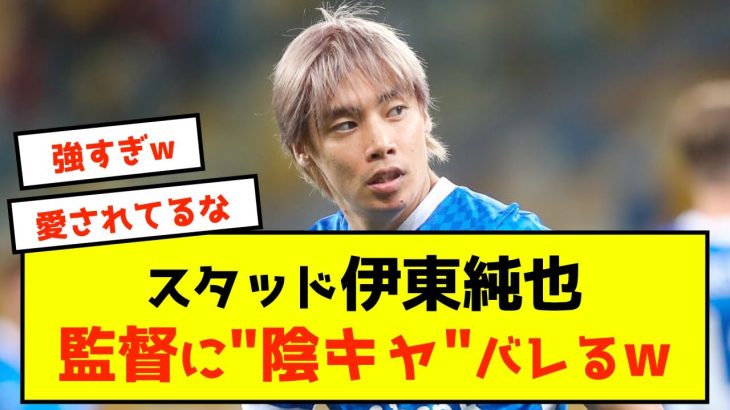 強すぎw

愛されてるな

スタッド伊東純也
監督に"陰キャ"バレるw